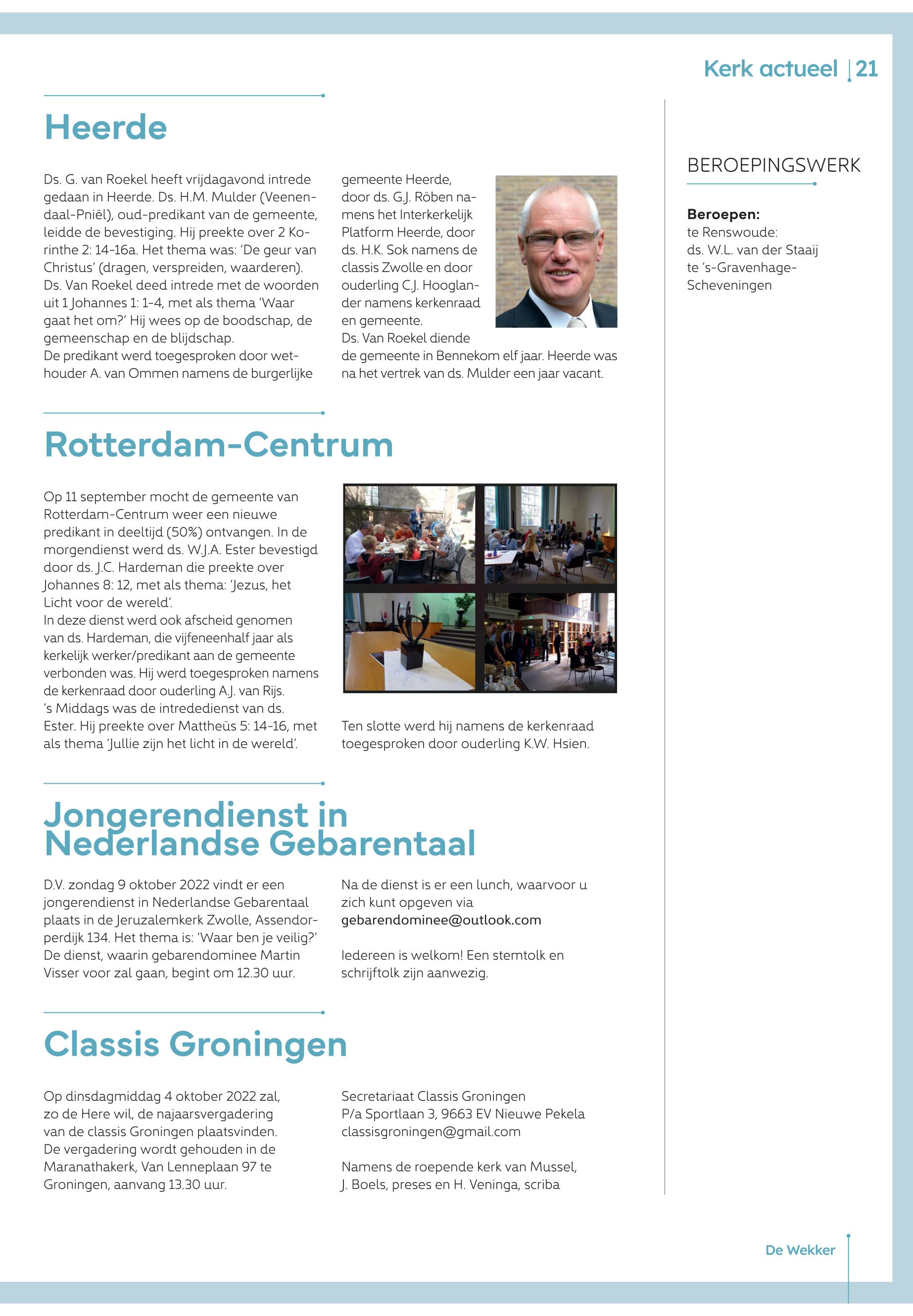 Kerk actueel | 21

Heerde

Ds. G. van Roekel heeft vrijdagavond intrede gedaan in Heerde. Ds. H.M. Mulder (Veenendaal-Pniël), oud-predikant van de gemeente, leidde de bevestiging. Hij preekte over 2 Korinthe 2: 14-16a. Het thema was: 'De geur van Christus' (dragen, verspreiden, waarderen). Ds. Van Roekel deed intrede met de woorden uit 1 Johannes 1: 1-4, met als thema 'Waar gaat het om?' Hij wees op de boodschap, de gemeenschap en de blijdschap.
De predikant werd toegesproken door wethouder A. van Ommen namens de burgerlijke gemeente Heerde, door ds. G.J. Röben namens het Interkerkelijk Platform Heerde, door ds. H.K. Sok namens de classis Zwolle en door ouderling C.J. Hooglander namens kerkenraad en gemeente.
Ds. Van Roekel diende de gemeente in Bennekom elf jaar. Heerde was na het vertrek van ds. Mulder een jaar vacant.

Rotterdam-Centrum

Op 11 september mocht de gemeente van Rotterdam-Centrum weer een nieuwe predikant in deeltijd (50%) ontvangen. In de morgendienst werd ds. W.J.A. Ester bevestigd door ds. J.C. Hardeman die preekte over Johannes 8: 12, met als thema: 'Jezus, het Licht voor de wereld'.
In deze dienst werd ook afscheid genomen van ds. Hardeman, die vijfeneenhalf jaar als kerkelijk werker/predikant aan de gemeente verbonden was. Hij werd toegesproken namens de kerkenraad door ouderling A.J. van Rijs.
's Middags was de intrededienst van ds. Ester. Hij preekte over Mattheüs 5: 14-16, met als thema 'Jullie zijn het licht in de wereld'. Ten slotte werd hij namens de kerkenraad toegesproken door ouderling K.W. Hsien.

Jongerendienst in Nederlandse Gebarentaal

D.V. zondag 9 oktober 2022 vindt er een jongerendienst in Nederlandse Gebarentaal plaats in de Jeruzalemkerk Zwolle, Assendorperdijk 134. Het thema is: 'Waar ben je veilig?' De dienst, waarin gebarendominee Martin Visser voor zal gaan, begint om 12.30 uur.

Na de dienst is er een lunch, waarvoor u zich kunt opgeven via gebarendominee@outlook.com

Iedereen is welkom! Een stemtolk en schrijftolk zijn aanwezig.

Classis Groningen

Op dinsdagmiddag 4 oktober 2022 zal, zo de Here wil, de najaarsvergadering van de classis Groningen plaatsvinden. De vergadering wordt gehouden in de Maranathakerk, Van Lenneplaan 97 te Groningen, aanvang 13.30 uur.

Secretariaat Classis Groningen
P/a Sportlaan 3, 9663 EV Nieuwe Pekela
classisgroningen@gmail.com

Namens de roepende kerk van Mussel,
J. Boels, preses en H. Veninga, scriba

BEROEPINGSWERK

Beroepen:
te Renswoude:
ds. W.L. van der Staaij
te 's-Gravenhage-Scheveningen

De Wekker